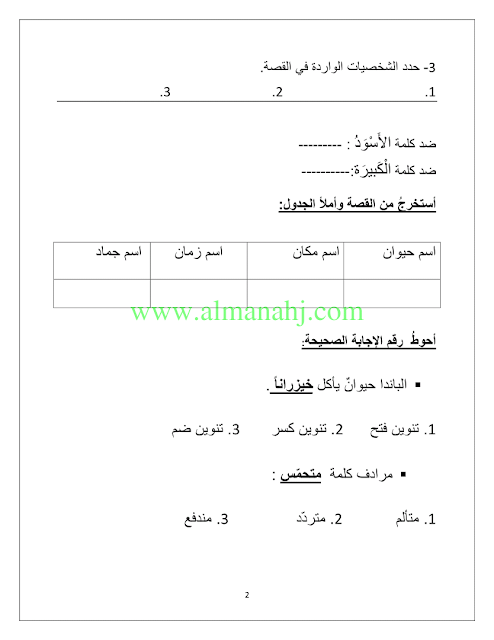 3- حدد الشخصيات الواردة في القصة.

1. 2. 3.

ضد كلمة الأَسْوَدُ : ---------

ضد كلمة الْكَبيرَة:----------

أستخرجُ من القصة وأملأ الجدول:

| اسم حيوان | اسم مكان | اسم زمان | اسم جماد |
|---|---|---|---|
| | | | |

www.almanahj.com

أحوطُ رقم الإجابة الصحيحة:

▪ الباندا حيوانٌ يأكل خيزراناً .

1. تنوين فتح 2. تنوين كسر 3. تنوين ضم

▪ مرادف كلمة متحمّس :

1. متألم 2. متردّد 3. مندفع

2